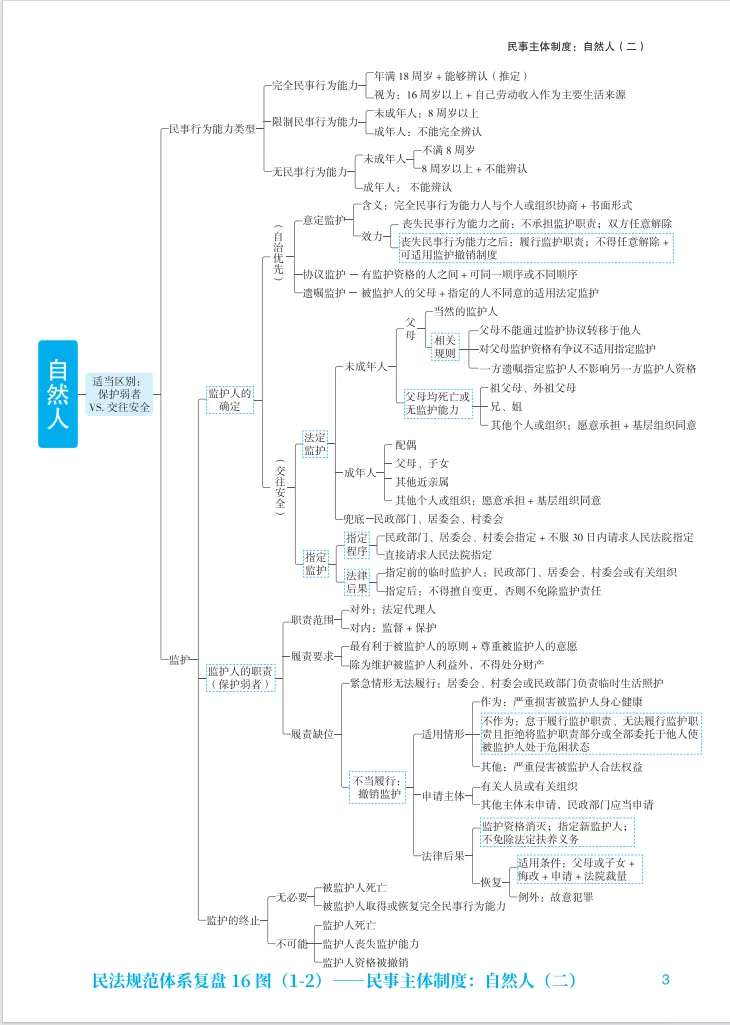 民事主体制度：自然人（二）

自然人

适当区别：保护弱者 VS. 交往安全

民事行为能力类型
完全民事行为能力
年满 18 周岁 + 能够辨认（推定）
视为：16 周岁以上 + 自己劳动收入作为主要生活来源
限制民事行为能力
未成年人：8 周岁以上
成年人：不能完全辨认
无民事行为能力
未成年人
不满 8 周岁
8 周岁以上 + 不能辨认
成年人：不能辨认

监护
监护人的确定
（自治优先）
意定监护
含义：完全民事行为能力人与个人或组织协商 + 书面形式
效力
丧失民事行为能力之前：不承担监护职责；双方任意解除
丧失民事行为能力之后：履行监护职责；不得任意解除 + 可适用监护撤销制度
协议监护 — 有监护资格的人之间 + 可同一顺序或不同顺序
遗嘱监护 — 被监护人的父母 + 指定的人不同意的适用法定监护
（交往安全）
法定监护
未成年人
父母
当然的监护人
相关规则
父母不能通过监护协议转移于他人
对父母监护资格有争议不适用指定监护
一方遗嘱指定监护人不影响另一方监护人资格
父母均死亡或无监护能力
祖父母、外祖父母
兄、姐
其他个人或组织：愿意承担 + 基层组织同意
成年人
配偶
父母、子女
其他近亲属
其他个人或组织：愿意承担 + 基层组织同意
兜底—民政部门、居委会、村委会
指定监护
指定程序
民政部门、居委会、村委会指定 + 不服 30 日内请求人民法院指定
直接请求人民法院指定
法律后果
指定前的临时监护人：民政部门、居委会、村委会或有关组织
指定后：不得擅自变更，否则不免除监护责任
监护人的职责（保护弱者）
职责范围
对外：法定代理人
对内：监督 + 保护
履责要求
最有利于被监护人的原则 + 尊重被监护人的意愿
除为维护被监护人利益外，不得处分财产
履责缺位
紧急情形无法履行：居委会、村委会或民政部门负责临时生活照护
不当履行：撤销监护
适用情形
作为：严重损害被监护人身心健康
不作为：怠于履行监护职责、无法履行监护职责且拒绝将监护职责部分或全部委托于他人使被监护人处于危困状态
其他：严重侵害被监护人合法权益
申请主体
有关人员或有关组织
其他主体未申请，民政部门应当申请
法律后果
监护资格消灭；指定新监护人；不免除法定扶养义务
恢复
适用条件：父母或子女 + 悔改 + 申请 + 法院裁量
例外：故意犯罪
监护的终止
无必要
被监护人死亡
被监护人取得或恢复完全民事行为能力
不可能
监护人死亡
监护人丧失监护能力
监护人资格被撤销

民法规范体系复盘 16 图（1-2）——民事主体制度：自然人（二）
3